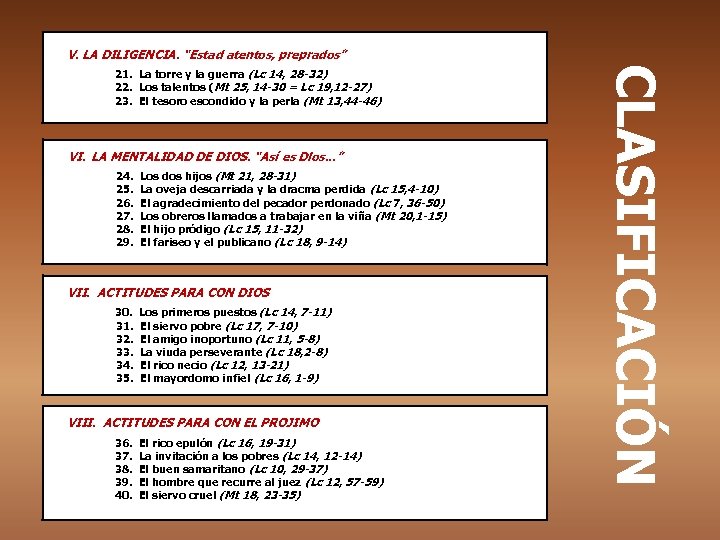 V. LA DILIGENCIA. "Estad atentos, preprados"

21. La torre y la guerra (Lc 14, 28-32)
22. Los talentos (Mt 25, 14-30 = Lc 19,12-27)
23. El tesoro escondido y la perla (Mt 13,44-46)

VI. LA MENTALIDAD DE DIOS. "Así es Dios..."

24. Los dos hijos (Mt 21, 28-31)
25. La oveja descarriada y la dracma perdida (Lc 15,4-10)
26. El agradecimiento del pecador perdonado (Lc 7, 36-50)
27. Los obreros llamados a trabajar en la viña (Mt 20,1-15)
28. El hijo pródigo (Lc 15, 11-32)
29. El fariseo y el publicano (Lc 18, 9-14)

VII. ACTITUDES PARA CON DIOS

30. Los primeros puestos (Lc 14, 7-11)
31. El siervo pobre (Lc 17, 7-10)
32. El amigo inoportuno (Lc 11, 5-8)
33. La viuda perseverante (Lc 18,2-8)
34. El rico necio (Lc 12, 13-21)
35. El mayordomo infiel (Lc 16, 1-9)

VIII. ACTITUDES PARA CON EL PROJIMO

36. El rico epulón (Lc 16, 19-31)
37. La invitación a los pobres (Lc 14, 12-14)
38. El buen samaritano (Lc 10, 29-37)
39. El hombre que recurre al juez (Lc 12, 57-59)
40. El siervo cruel (Mt 18, 23-35)

CLASIFICACIÓN